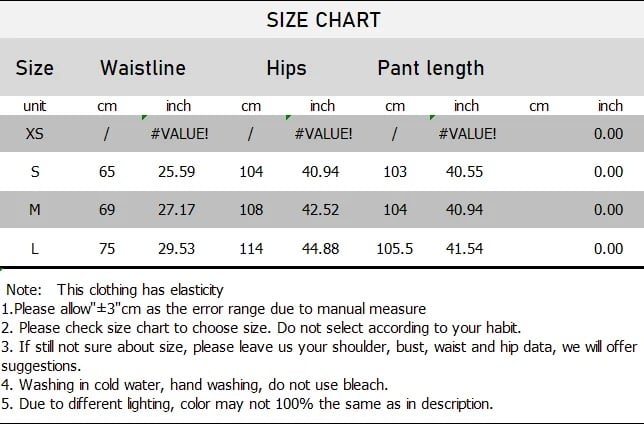 SIZE CHART

| Size | Waistline | | Hips | | Pant length | | | |
|---|---|---|---|---|---|---|---|---|
| unit | cm | inch | cm | inch | cm | inch | cm | inch |
| XS | / | #VALUE! | / | #VALUE! | / | #VALUE! | | 0.00 |
| S | 65 | 25.59 | 104 | 40.94 | 103 | 40.55 | | 0.00 |
| M | 69 | 27.17 | 108 | 42.52 | 104 | 40.94 | | 0.00 |
| L | 75 | 29.53 | 114 | 44.88 | 105.5 | 41.54 | | 0.00 |

Note: This clothing has elasticity
1.Please allow"±3"cm as the error range due to manual measure
2. Please check size chart to choose size. Do not select according to your habit.
3. If still not sure about size, please leave us your shoulder, bust, waist and hip data, we will offer suggestions.
4. Washing in cold water, hand washing, do not use bleach.
5. Due to different lighting, color may not 100% the same as in description.